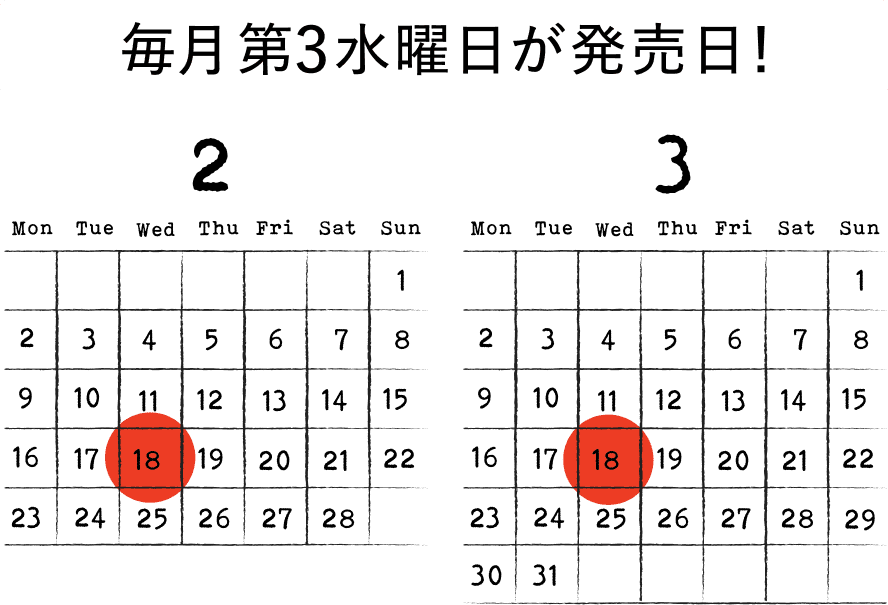 毎月第3水曜日が発売日！

2

| Mon | Tue | Wed | Thu | Fri | Sat | Sun |
|---|---|---|---|---|---|---|
| | | | | | | 1 |
| 2 | 3 | 4 | 5 | 6 | 7 | 8 |
| 9 | 10 | 11 | 12 | 13 | 14 | 15 |
| 16 | 17 | 18 | 19 | 20 | 21 | 22 |
| 23 | 24 | 25 | 26 | 27 | 28 | |

3

| Mon | Tue | Wed | Thu | Fri | Sat | Sun |
|---|---|---|---|---|---|---|
| | | | | | | 1 |
| 2 | 3 | 4 | 5 | 6 | 7 | 8 |
| 9 | 10 | 11 | 12 | 13 | 14 | 15 |
| 16 | 17 | 18 | 19 | 20 | 21 | 22 |
| 23 | 24 | 25 | 26 | 27 | 28 | 29 |
| 30 | 31 | | | | | |